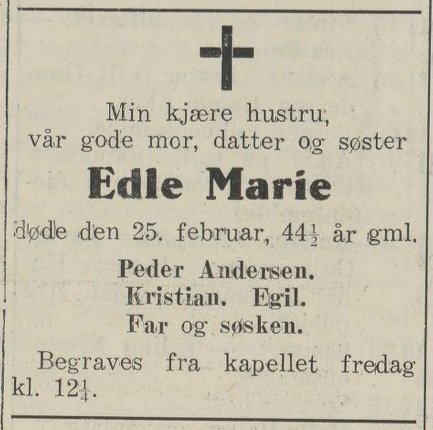 Min kjære hustru,
vår gode mor, datter og søster

Edle Marie

døde den 25. februar, $44\frac{1}{2}$ år gml.

Peder Andersen.
Kristian. Egil.
Far og søsken.

Begraves fra kapellet fredag kl. $12\frac{1}{4}$.